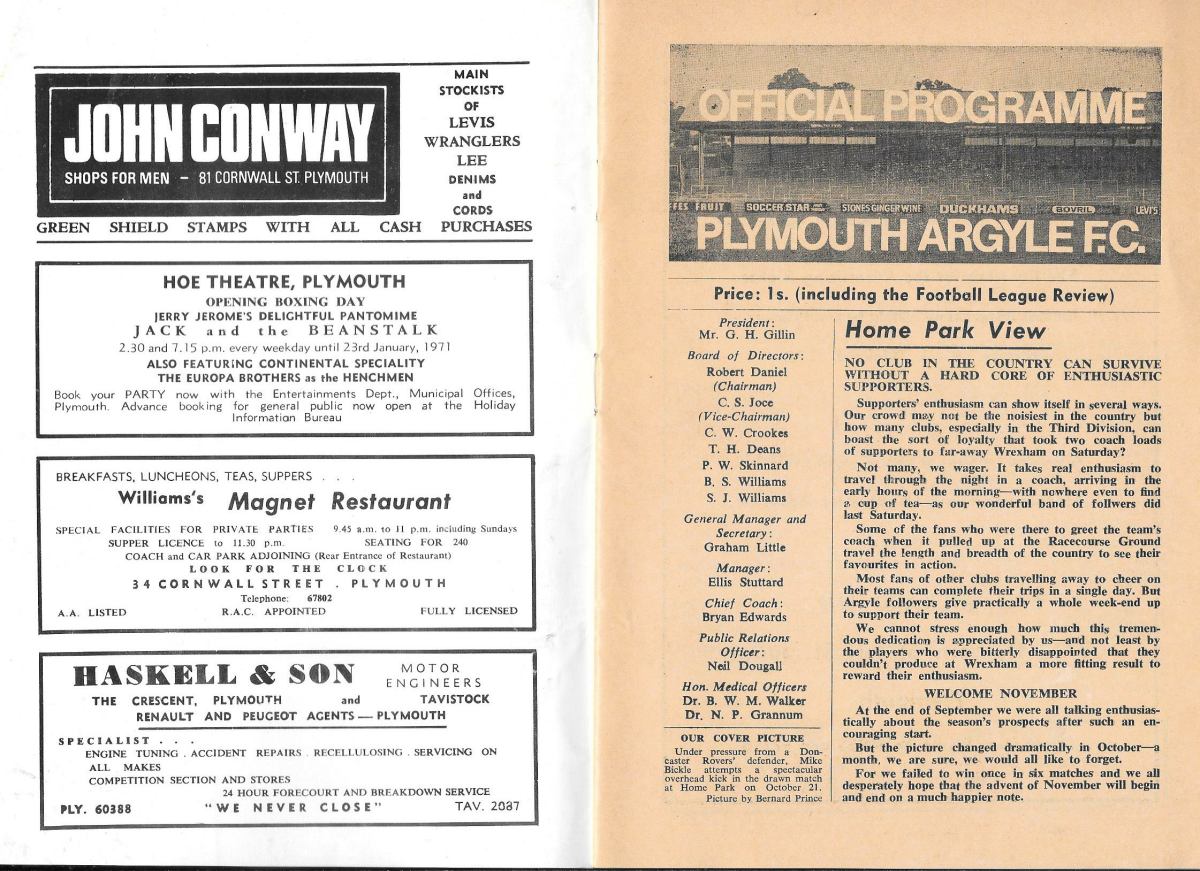 JOHN CONWAY
SHOPS FOR MEN – 81 CORNWALL ST. PLYMOUTH

MAIN STOCKISTS OF LEVIS WRANGLERS LEE DENIMS and CORDS

GREEN SHIELD STAMPS WITH ALL CASH PURCHASES

HOE THEATRE, PLYMOUTH
OPENING BOXING DAY
JERRY JEROME'S DELIGHTFUL PANTOMIME
JACK and the BEANSTALK
2.30 and 7.15 p.m. every weekday until 23rd January, 1971
ALSO FEATURING CONTINENTAL SPECIALITY
THE EUROPA BROTHERS as the HENCHMEN
Book your PARTY now with the Entertainments Dept., Municipal Offices, Plymouth. Advance booking for general public now open at the Holiday Information Bureau

BREAKFASTS, LUNCHEONS, TEAS, SUPPERS . . .
Williams's Magnet Restaurant
SPECIAL FACILITIES FOR PRIVATE PARTIES 9.45 a.m. to 11 p.m. including Sundays
SUPPER LICENCE to 11.30 p.m. SEATING FOR 240
COACH and CAR PARK ADJOINING (Rear Entrance of Restaurant)
LOOK FOR THE CLOCK
34 CORNWALL STREET . PLYMOUTH
Telephone: 67802
A.A. LISTED R.A.C. APPOINTED FULLY LICENSED

HASKELL & SON MOTOR ENGINEERS
THE CRESCENT, PLYMOUTH and TAVISTOCK
RENAULT AND PEUGEOT AGENTS — PLYMOUTH
SPECIALIST . . .
ENGINE TUNING . ACCIDENT REPAIRS . RECELLULOSING . SERVICING ON ALL MAKES
COMPETITION SECTION AND STORES
24 HOUR FORECOURT AND BREAKDOWN SERVICE
PLY. 60388 "WE NEVER CLOSE" TAV. 2087

OFFICIAL PROGRAMME
FES FRUIT SOCCER STAR STONES GINGER WINE DUCKHAMS BOVRIL LEVI'S
PLYMOUTH ARGYLE F.C.

Price: 1s. (including the Football League Review)

President:
Mr. G. H. Gillin
Board of Directors:
Robert Daniel (Chairman)
C. S. Joce (Vice-Chairman)
C. W. Crookes
T. H. Deans
P. W. Skinnard
B. S. Williams
S. J. Williams
General Manager and Secretary:
Graham Little
Manager:
Ellis Stuttard
Chief Coach:
Bryan Edwards
Public Relations Officer:
Neil Dougall
Hon. Medical Officers
Dr. B. W. M. Walker
Dr. N. P. Grannum

OUR COVER PICTURE
Under pressure from a Doncaster Rovers' defender, Mike Bickle attempts a spectacular overhead kick in the drawn match at Home Park on October 21.
Picture by Bernard Prince

Home Park View

NO CLUB IN THE COUNTRY CAN SURVIVE WITHOUT A HARD CORE OF ENTHUSIASTIC SUPPORTERS.

Supporters' enthusiasm can show itself in several ways. Our crowd may not be the noisiest in the country but how many clubs, especially in the Third Division, can boast the sort of loyalty that took two coach loads of supporters to far-away Wrexham on Saturday?

Not many, we wager. It takes real enthusiasm to travel through the night in a coach, arriving in the early hours of the morning—with nowhere even to find a cup of tea—as our wonderful band of follwers did last Saturday.

Some of the fans who were there to greet the team's coach when it pulled up at the Racecourse Ground travel the length and breadth of the country to see their favourites in action.

Most fans of other clubs travelling away to cheer on their teams can complete their trips in a single day. But Argyle followers give practically a whole week-end up to support their team.

We cannot stress enough how much this tremendous dedication is appreciated by us—and not least by the players who were bitterly disappointed that they couldn't produce at Wrexham a more fitting result to reward their enthusiasm.

WELCOME NOVEMBER

At the end of September we were all talking enthusiastically about the season's prospects after such an encouraging start.

But the picture changed dramatically in October—a month, we are sure, we would all like to forget.

For we failed to win once in six matches and we all desperately hope that the advent of November will begin and end on a much happier note.